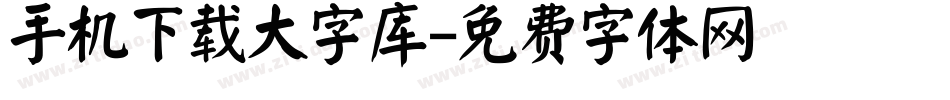 手机下载大字库-免费字体网